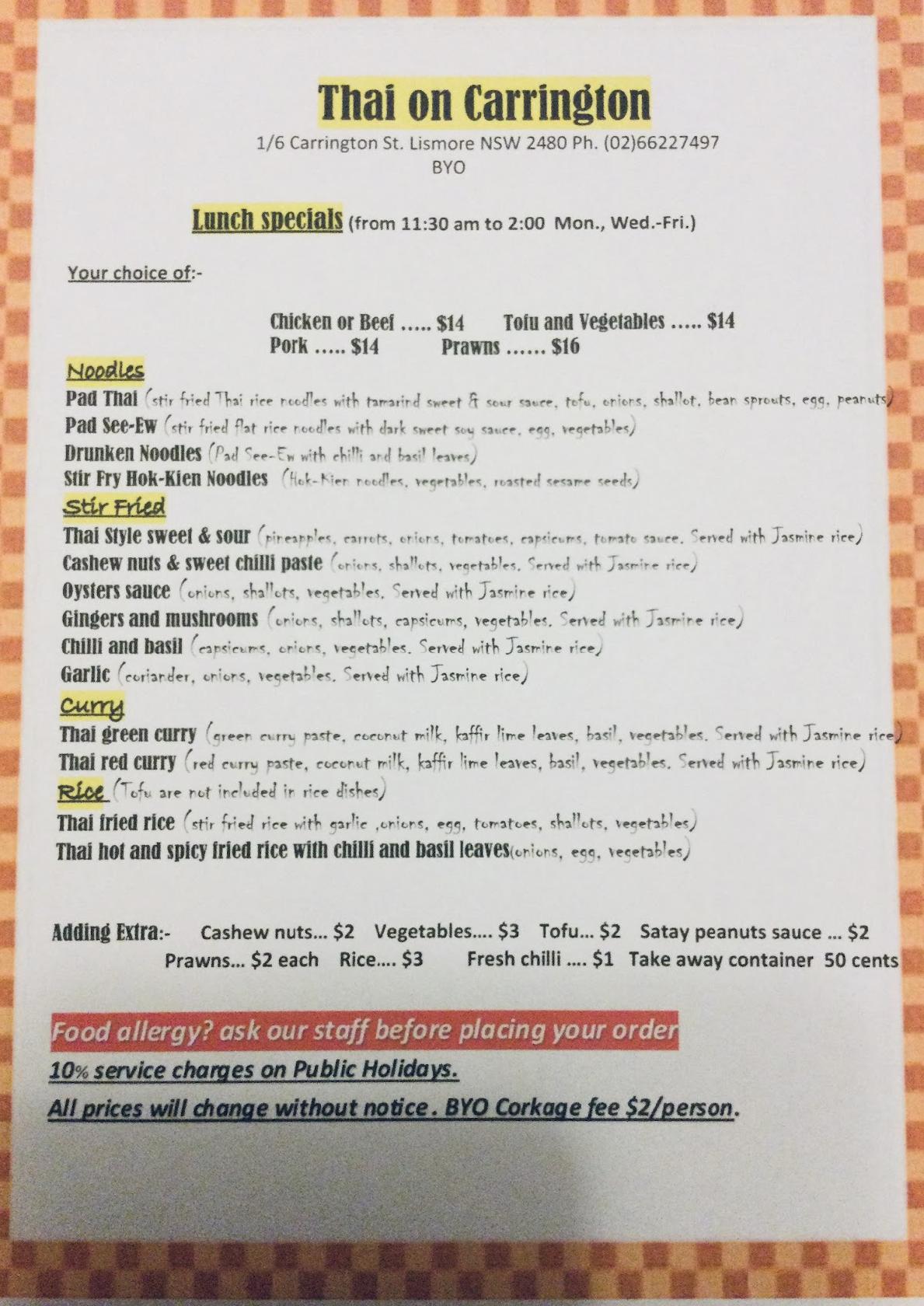 Thai on Carrington

1/6 Carrington St. Lismore NSW 2480 Ph. (02)66227497
BYO

Lunch specials (from 11:30 am to 2:00 Mon., Wed.-Fri.)

Your choice of:-

Chicken or Beef ….. $14 Tofu and Vegetables ….. $14
Pork ….. $14 Prawns …… $16

Noodles
Pad Thai (stir fried Thai rice noodles with tamarind sweet & sour sauce, tofu, onions, shallot, bean sprouts, egg, peanuts)
Pad See-Ew (stir fried flat rice noodles with dark sweet soy sauce, egg, vegetables)
Drunken Noodles (Pad See-Ew with chilli and basil leaves)
Stir Fry Hok-Kien Noodles (Hok-Kien noodles, vegetables, roasted sesame seeds)

Stir Fried
Thai Style sweet & sour (pineapples, carrots, onions, tomatoes, capsicums, tomato sauce. Served with Jasmine rice)
Cashew nuts & sweet chilli paste (onions, shallots, vegetables. Served with Jasmine rice)
Oysters sauce (onions, shallots, vegetables. Served with Jasmine rice)
Gingers and mushrooms (onions, shallots, capsicums, vegetables. Served with Jasmine rice)
Chilli and basil (capsicums, onions, vegetables. Served with Jasmine rice)
Garlic (coriander, onions, vegetables. Served with Jasmine rice)

Curry
Thai green curry (green curry paste, coconut milk, kaffir lime leaves, basil, vegetables. Served with Jasmine rice)
Thai red curry (red curry paste, coconut milk, kaffir lime leaves, basil, vegetables. Served with Jasmine rice)

Rice (Tofu are not included in rice dishes)
Thai fried rice (stir fried rice with garlic ,onions, egg, tomatoes, shallots, vegetables)
Thai hot and spicy fried rice with chilli and basil leaves(onions, egg, vegetables)

Adding Extra:- Cashew nuts... $2 Vegetables.... $3 Tofu... $2 Satay peanuts sauce ... $2
Prawns... $2 each Rice.... $3 Fresh chilli .... $1 Take away container 50 cents

Food allergy? ask our staff before placing your order
10% service charges on Public Holidays.
All prices will change without notice. BYO Corkage fee $2/person.